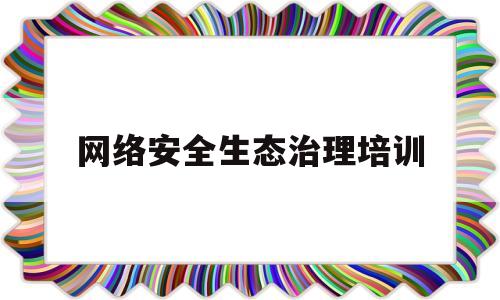 网络安全生态治理培训